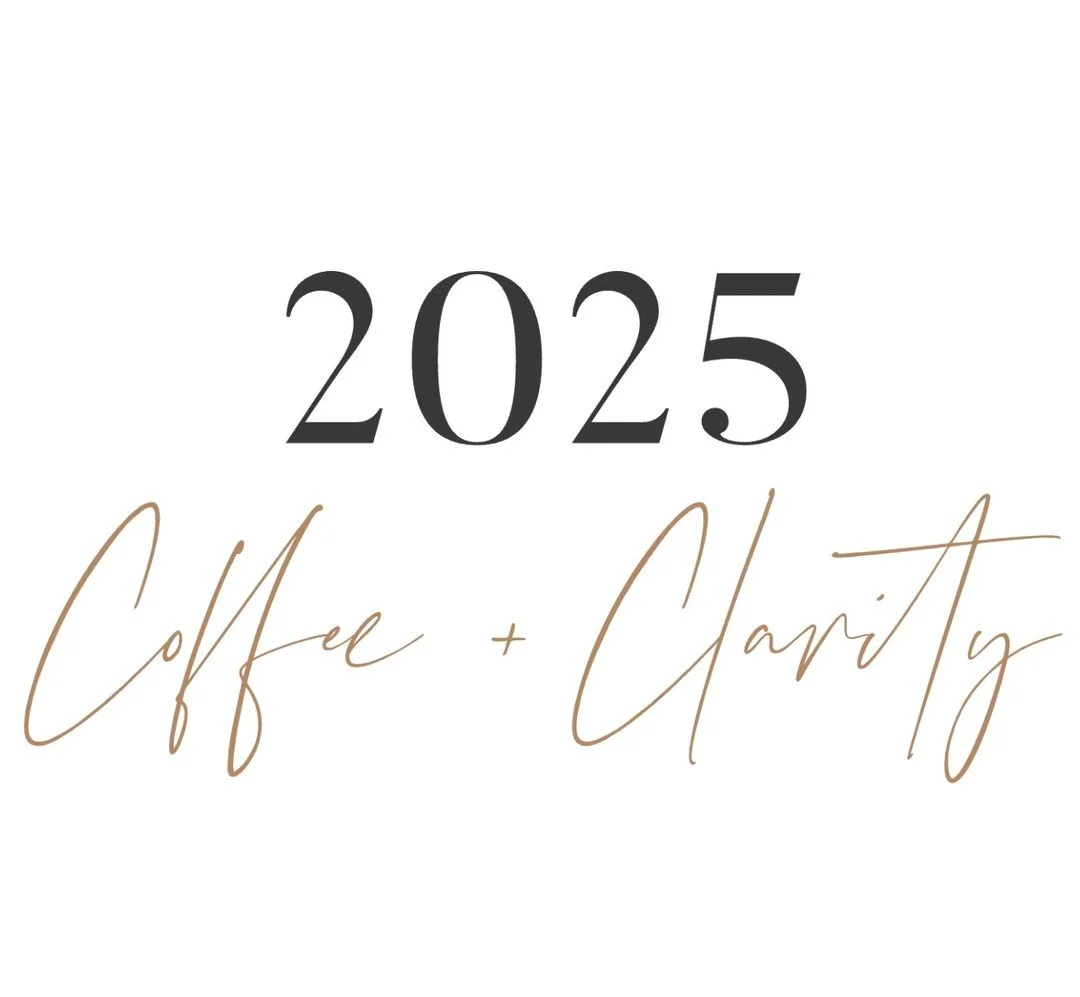 2025

Coffee + Clarity